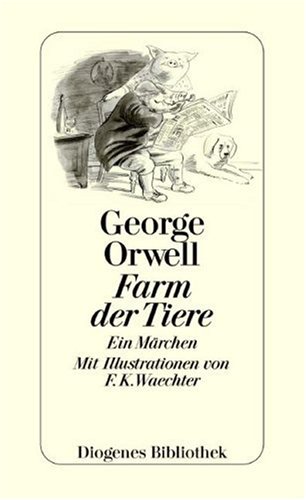 George
Orwell
Farm
der Tiere
Ein Märchen
Mit Illustrationen von
F. K. Waechter

Diogenes Bibliothek